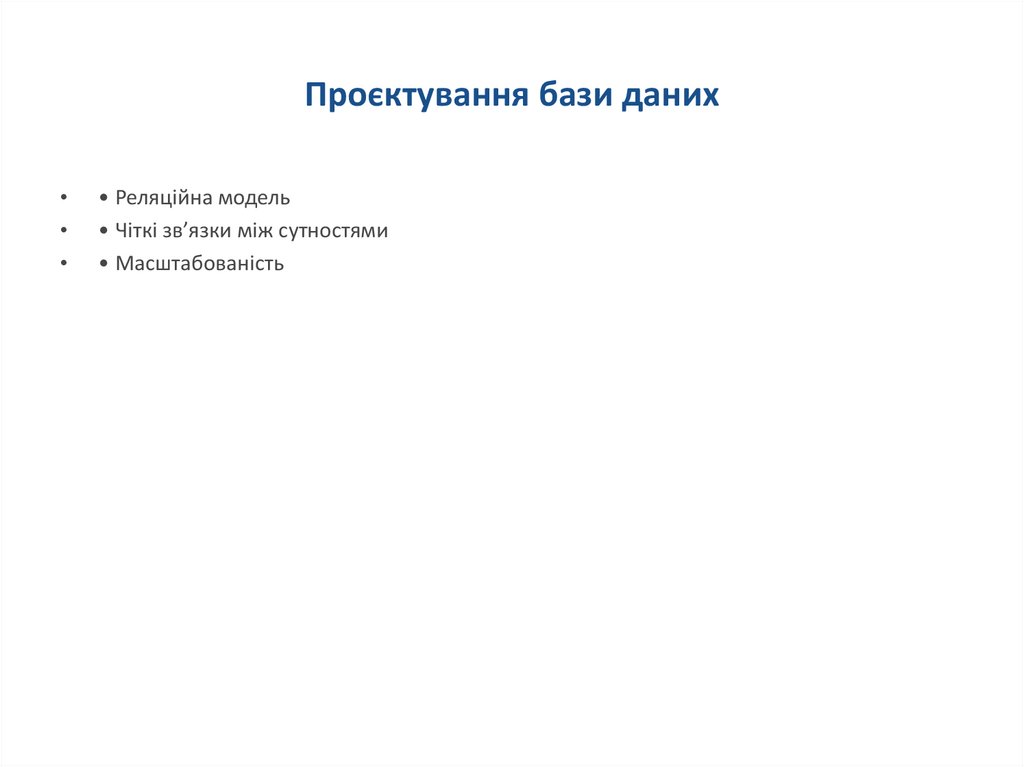 Проєктування бази даних

• • Реляційна модель
• • Чіткі зв’язки між сутностями
• • Масштабованість